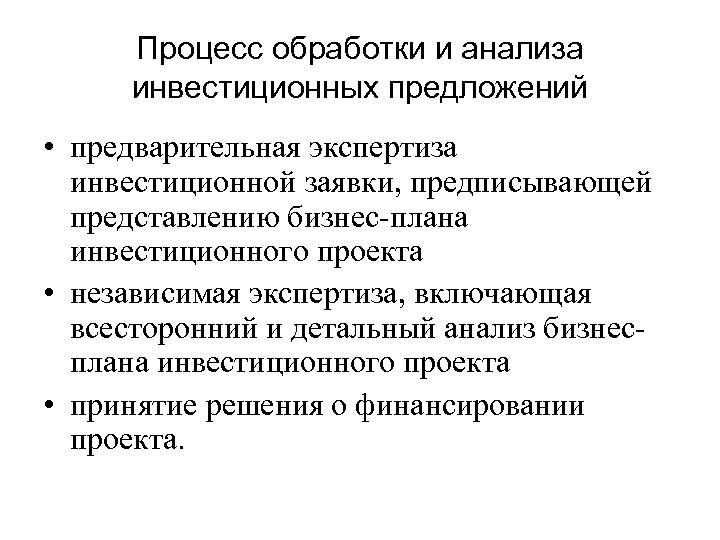 Процесс обработки и анализа инвестиционных предложений

• предварительная экспертиза инвестиционной заявки, предписывающей представлению бизнес-плана инвестиционного проекта
• независимая экспертиза, включающая всесторонний и детальный анализ бизнес-плана инвестиционного проекта
• принятие решения о финансировании проекта.